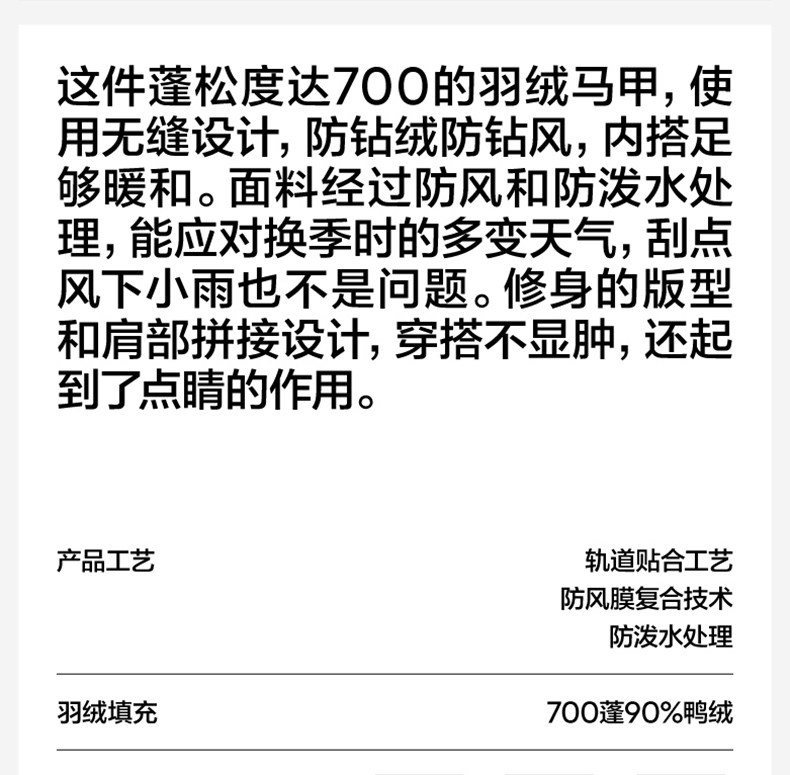 这件蓬松度达700的羽绒马甲，使用无缝设计，防钻绒防钻风，内搭足够暖和。面料经过防风和防泼水处理，能应对换季时的多变天气，刮点风下小雨也不是问题。修身的版型和肩部拼接设计，穿搭不显肿，还起到了点睛的作用。

产品工艺

轨道贴合工艺
防风膜复合技术
防泼水处理

羽绒填充

700蓬90%鸭绒